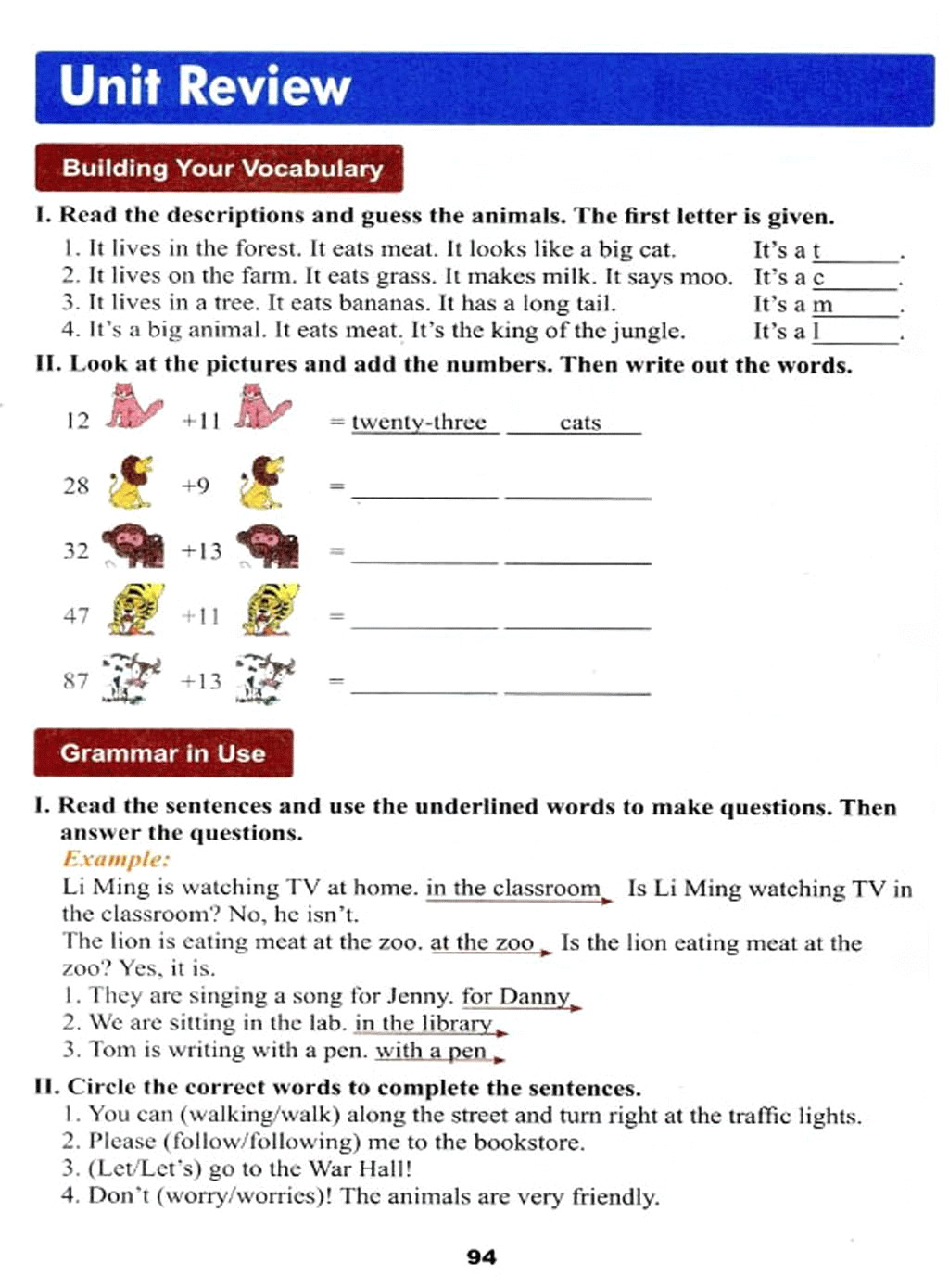 Unit Review

Building Your Vocabulary

I. Read the descriptions and guess the animals. The first letter is given.

1. It lives in the forest. It eats meat. It looks like a big cat. It's a t______.
2. It lives on the farm. It eats grass. It makes milk. It says moo. It's a c______.
3. It lives in a tree. It eats bananas. It has a long tail. It's a m______.
4. It's a big animal. It eats meat. It's the king of the jungle. It's a l______.

II. Look at the pictures and add the numbers. Then write out the words.

12 +11 = twenty-three cats

28 +9 = ______ ______

32 +13 = ______ ______

47 +11 = ______ ______

87 +13 = ______ ______

Grammar in Use

I. Read the sentences and use the underlined words to make questions. Then answer the questions.

Example:
Li Ming is watching TV at home. in the classroom Is Li Ming watching TV in the classroom? No, he isn't.
The lion is eating meat at the zoo. at the zoo Is the lion eating meat at the zoo? Yes, it is.
1. They are singing a song for Jenny. for Danny
2. We are sitting in the lab. in the library
3. Tom is writing with a pen. with a pen

II. Circle the correct words to complete the sentences.
1. You can (walking/walk) along the street and turn right at the traffic lights.
2. Please (follow/following) me to the bookstore.
3. (Let/Let's) go to the War Hall!
4. Don't (worry/worries)! The animals are very friendly.

94